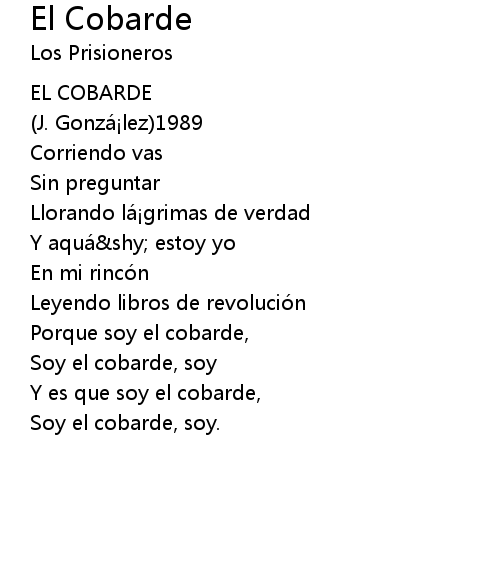 El Cobarde
Los Prisioneros

EL COBARDE
(J. Gonzá¡lez)1989
Corriendo vas
Sin preguntar
Llorando lá¡grimas de verdad
Y aquá&shy; estoy yo
En mi rincón
Leyendo libros de revolución
Porque soy el cobarde,
Soy el cobarde, soy
Y es que soy el cobarde,
Soy el cobarde, soy.